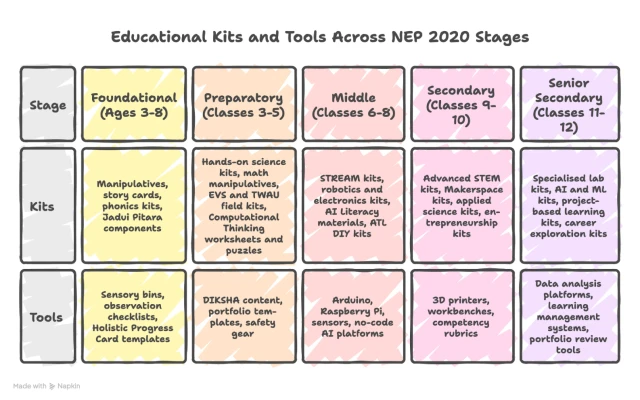 Educational Kits and Tools Across NEP 2020 Stages

| Stage | Foundational (Ages 3-8) | Preparatory (Classes 3-5) | Middle (Classes 6-8) | Secondary (Classes 9-10) | Senior Secondary (Classes 11-12) |
|---|---|---|---|---|---|
| Kits | Manipulatives, story cards, phonics kits, Jadui Pitara components | Hands-on science kits, math manipulatives, EVS and TWAU field kits, Computational Thinking worksheets and puzzles | STREAM kits, robotics and electronics kits, AI Literacy materials, ATL DIY kits | Advanced STEM kits, Makerspace kits, applied science kits, entrepreneurship kits | Specialised lab kits, AI and ML kits, project-based learning kits, career exploration kits |
| Tools | Sensory bins, observation checklists, Holistic Progress Card templates | DIKSHA content, portfolio templates, safety gear | Arduino, Raspberry Pi, sensors, no-code AI platforms | 3D printers, workbenches, competency rubrics | Data analysis platforms, learning management systems, portfolio review tools |

Made with Napkin